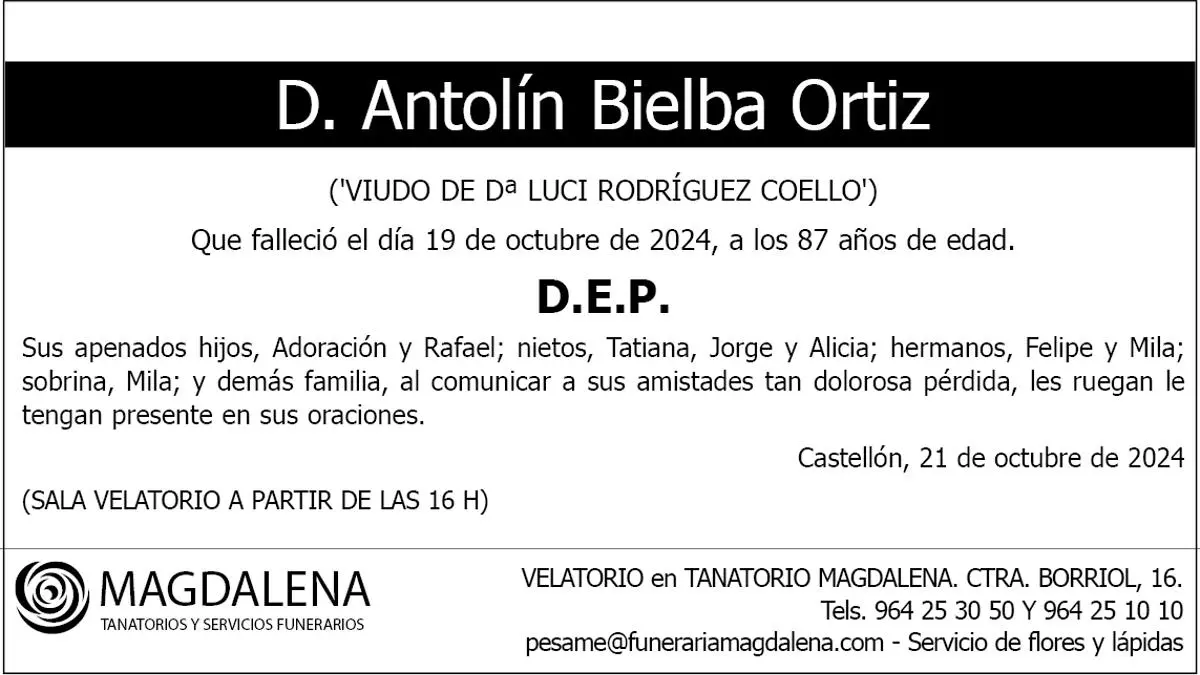 D. Antolín Bielba Ortiz

('VIUDO DE Dª LUCI RODRÍGUEZ COELLO')

Que falleció el día 19 de octubre de 2024, a los 87 años de edad.

D.E.P.

Sus apenados hijos, Adoración y Rafael; nietos, Tatiana, Jorge y Alicia; hermanos, Felipe y Mila; sobrina, Mila; y demás familia, al comunicar a sus amistades tan dolorosa pérdida, les ruegan le tengan presente en sus oraciones.

Castellón, 21 de octubre de 2024

(SALA VELATORIO A PARTIR DE LAS 16 H)

MAGDALENA
TANATORIOS Y SERVICIOS FUNERARIOS

VELATORIO en TANATORIO MAGDALENA. CTRA. BORRIOL, 16.
Tels. 964 25 30 50 Y 964 25 10 10
pesame@funerariamagdalena.com - Servicio de flores y lápidas